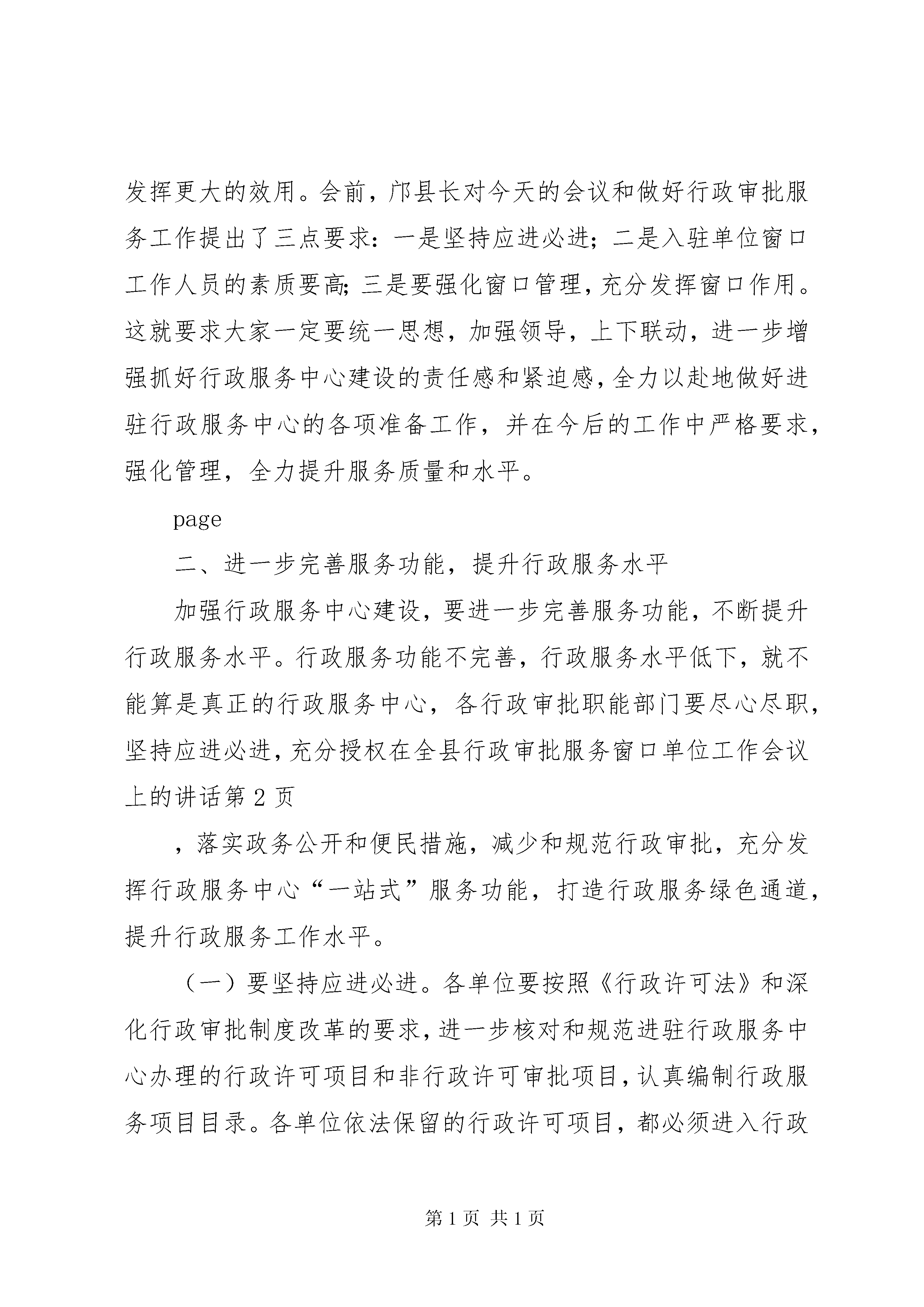 发挥更大的效用。会前，邝县长对今天的会议和做好行政审批服务工作提出了三点要求：一是坚持应进必进；二是入驻单位窗口工作人员的素质要高；三是要强化窗口管理，充分发挥窗口作用。这就要求大家一定要统一思想，加强领导，上下联动，进一步增强抓好行政服务中心建设的责任感和紧迫感，全力以赴地做好进驻行政服务中心的各项准备工作，并在今后的工作中严格要求，强化管理，全力提升服务质量和水平。

page

二、进一步完善服务功能，提升行政服务水平

加强行政服务中心建设，要进一步完善服务功能，不断提升行政服务水平。行政服务功能不完善，行政服务水平低下，就不能算是真正的行政服务中心，各行政审批职能部门要尽心尽职，坚持应进必进，充分授权在全县行政审批服务窗口单位工作会议上的讲话第 2 页

，落实政务公开和便民措施，减少和规范行政审批，充分发挥行政服务中心“一站式”服务功能，打造行政服务绿色通道，提升行政服务工作水平。

（一）要坚持应进必进。各单位要按照《行政许可法》和深化行政审批制度改革的要求，进一步核对和规范进驻行政服务中心办理的行政许可项目和非行政许可审批项目，认真编制行政服务项目目录。各单位依法保留的行政许可项目，都必须进入行政

第 1 页 共 1 页